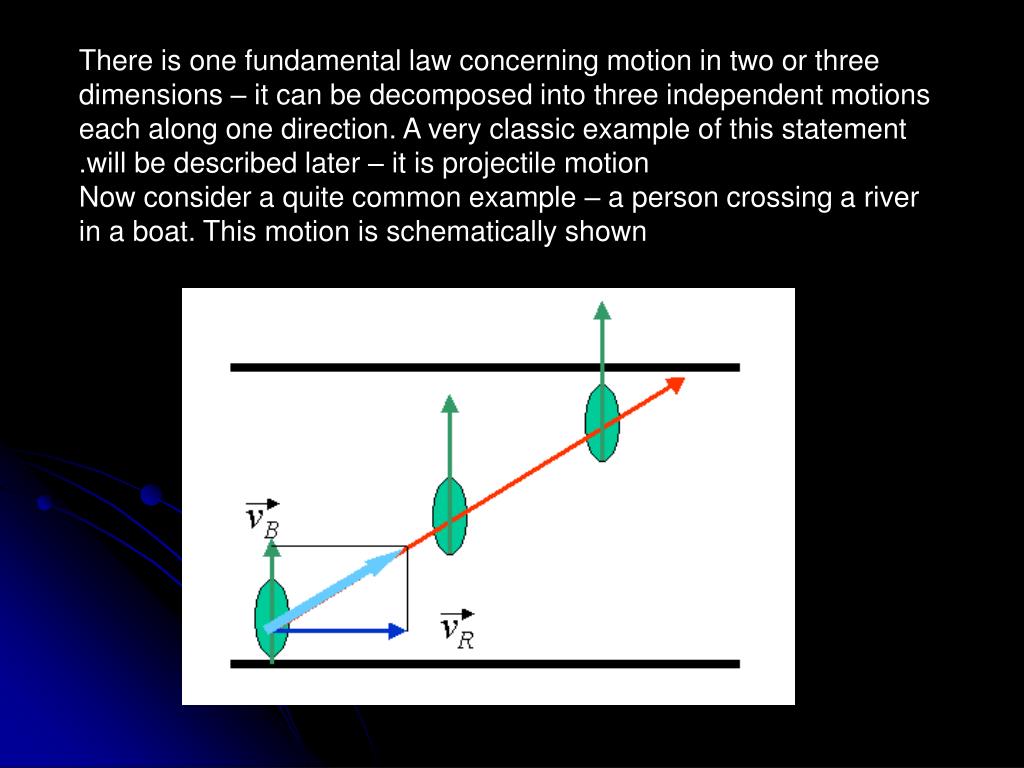 There is one fundamental law concerning motion in two or three dimensions – it can be decomposed into three independent motions each along one direction. A very classic example of this statement .will be described later – it is projectile motion
Now consider a quite common example – a person crossing a river in a boat. This motion is schematically shown

$\vec{v}_B$

$\vec{v}_R$